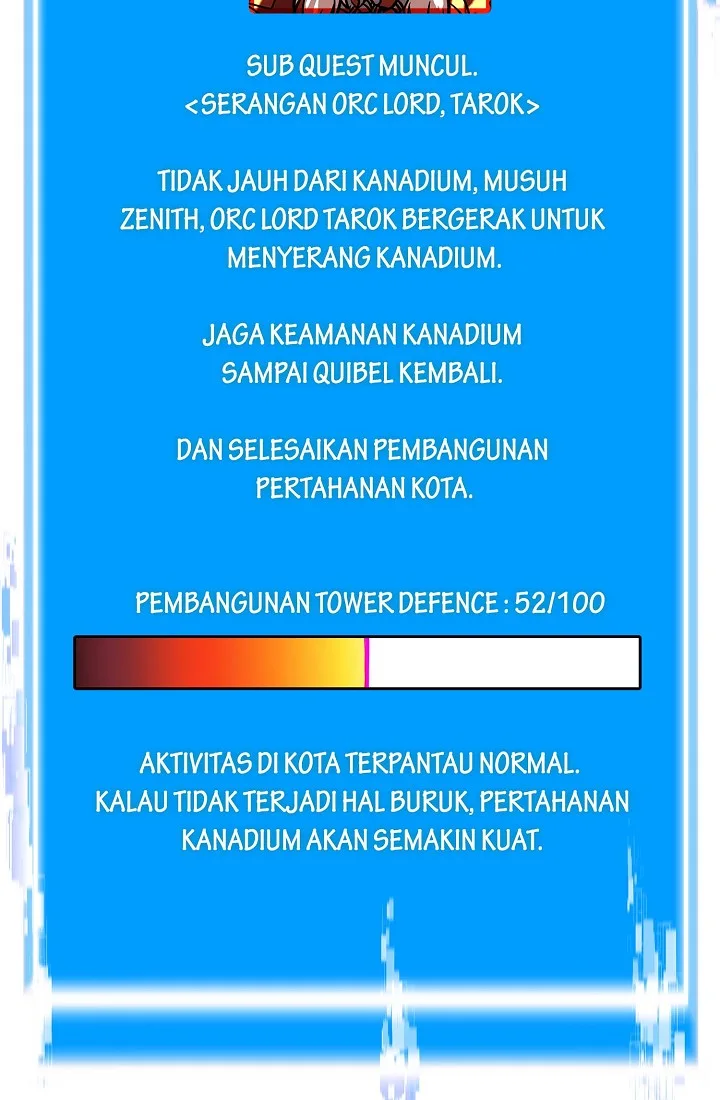 SUB QUEST MUNCUL.
<SERANGAN ORC LORD, TAROK>

TIDAK JAUH DARI KANADIUM, MUSUH ZENITH, ORC LORD TAROK BERGERAK UNTUK MENYERANG KANADIUM.

JAGA KEAMANAN KANADIUM SAMPAI QUIBEL KEMBALI.

DAN SELESAIKAN PEMBANGUNAN PERTAHANAN KOTA.

PEMBANGUNAN TOWER DEFENCE : 52/100

AKTIVITAS DI KOTA TERPANTAU NORMAL. KALAU TIDAK TERJADI HAL BURUK, PERTAHANAN KANADIUM AKAN SEMAKIN KUAT.